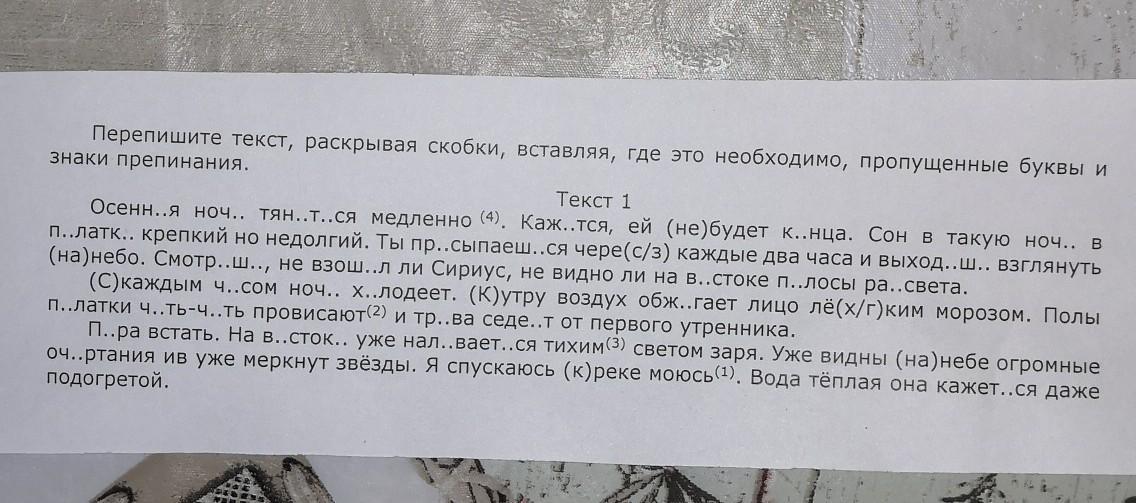 Перепишите текст, раскрывая скобки, вставляя, где это необходимо, пропущенные буквы и знаки препинания.

Текст 1

Осенн..я ноч.. тян..т..ся медленно $^{(4)}$. Каж..тся, ей (не)будет к..нца. Сон в такую ноч.. в п..латк.. крепкий но недолгий. Ты пр..сыпаеш..ся чере(с/з) каждые два часа и выход..ш.. взглянуть (на)небо. Смотр..ш.., не взош..л ли Сириус, не видно ли на в..стоке п..лосы ра..света.

(С)каждым ч..сом ноч.. х..лодеет. (К)утру воздух обж..гает лицо лё(х/г)ким морозом. Полы п..латки ч..ть-ч..ть провисают$^{(2)}$ и тр..ва седе..т от первого утренника.

П..ра встать. На в..сток.. уже нал..вает..ся тихим$^{(3)}$ светом заря. Уже видны (на)небе огромные оч..ртания ив уже меркнут звёзды. Я спускаюсь (к)реке моюсь$^{(1)}$. Вода тёплая она кажет..ся даже подогретой.